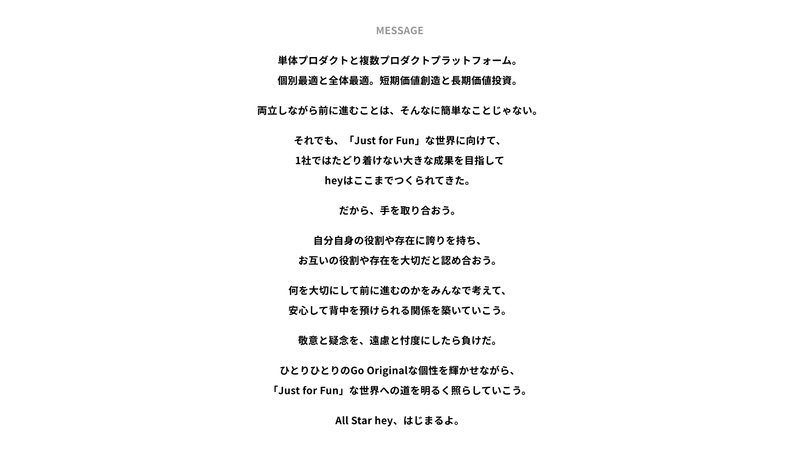 MESSAGE

単体プロダクトと複数プロダクトプラットフォーム。
個別最適と全体最適。短期価値創造と長期価値投資。

両立しながら前に進むことは、そんなに簡単なことじゃない。

それでも、「Just for Fun」な世界に向けて、
1社ではたどり着けない大きな成果を目指して
heyはここまでつくられてきた。

だから、手を取り合おう。

自分自身の役割や存在に誇りを持ち、
お互いの役割や存在を大切だと認め合おう。

何を大切にして前に進むのかをみんなで考えて、
安心して背中を預けられる関係を築いていこう。

敬意と疑念を、遠慮と忖度にしたら負けだ。

ひとりひとりのGo Originalな個性を輝かせながら、
「Just for Fun」な世界への道を明るく照らしていこう。

All Star hey、はじまるよ。